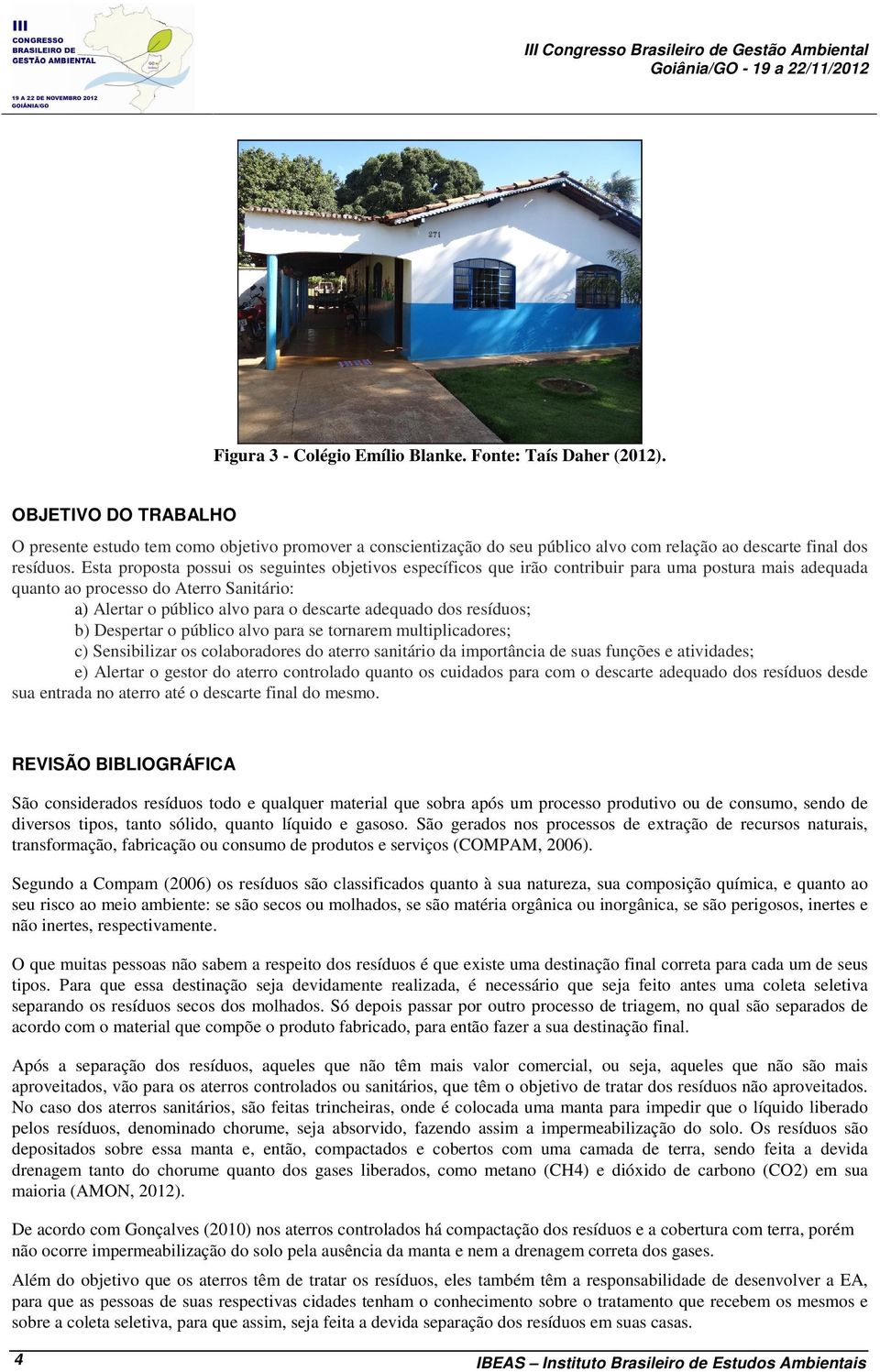 III CONGRESSO BRASILEIRO DE GESTÃO AMBIENTAL
19 A 22 DE NOVEMBRO 2012 GOIÂNIA/GO

III Congresso Brasileiro de Gestão Ambiental
Goiânia/GO - 19 a 22/11/2012

271

Figura 3 - Colégio Emílio Blanke. Fonte: Taís Daher (2012).

OBJETIVO DO TRABALHO

O presente estudo tem como objetivo promover a conscientização do seu público alvo com relação ao descarte final dos resíduos. Esta proposta possui os seguintes objetivos específicos que irão contribuir para uma postura mais adequada quanto ao processo do Aterro Sanitário:

a) Alertar o público alvo para o descarte adequado dos resíduos;
b) Despertar o público alvo para se tornarem multiplicadores;
c) Sensibilizar os colaboradores do aterro sanitário da importância de suas funções e atividades;
e) Alertar o gestor do aterro controlado quanto os cuidados para com o descarte adequado dos resíduos desde sua entrada no aterro até o descarte final do mesmo.

REVISÃO BIBLIOGRÁFICA

São considerados resíduos todo e qualquer material que sobra após um processo produtivo ou de consumo, sendo de diversos tipos, tanto sólido, quanto líquido e gasoso. São gerados nos processos de extração de recursos naturais, transformação, fabricação ou consumo de produtos e serviços (COMPAM, 2006).

Segundo a Compam (2006) os resíduos são classificados quanto à sua natureza, sua composição química, e quanto ao seu risco ao meio ambiente: se são secos ou molhados, se são matéria orgânica ou inorgânica, se são perigosos, inertes e não inertes, respectivamente.

O que muitas pessoas não sabem a respeito dos resíduos é que existe uma destinação final correta para cada um de seus tipos. Para que essa destinação seja devidamente realizada, é necessário que seja feito antes uma coleta seletiva separando os resíduos secos dos molhados. Só depois passar por outro processo de triagem, no qual são separados de acordo com o material que compõe o produto fabricado, para então fazer a sua destinação final.

Após a separação dos resíduos, aqueles que não têm mais valor comercial, ou seja, aqueles que não são mais aproveitados, vão para os aterros controlados ou sanitários, que têm o objetivo de tratar dos resíduos não aproveitados. No caso dos aterros sanitários, são feitas trincheiras, onde é colocada uma manta para impedir que o líquido liberado pelos resíduos, denominado chorume, seja absorvido, fazendo assim a impermeabilização do solo. Os resíduos são depositados sobre essa manta e, então, compactados e cobertos com uma camada de terra, sendo feita a devida drenagem tanto do chorume quanto dos gases liberados, como metano (CH4) e dióxido de carbono (CO2) em sua maioria (AMON, 2012).

De acordo com Gonçalves (2010) nos aterros controlados há compactação dos resíduos e a cobertura com terra, porém não ocorre impermeabilização do solo pela ausência da manta e nem a drenagem correta dos gases.

Além do objetivo que os aterros têm de tratar os resíduos, eles também têm a responsabilidade de desenvolver a EA, para que as pessoas de suas respectivas cidades tenham o conhecimento sobre o tratamento que recebem os mesmos e sobre a coleta seletiva, para que assim, seja feita a devida separação dos resíduos em suas casas.

4

IBEAS – Instituto Brasileiro de Estudos Ambientais